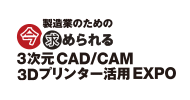 製造業のための
今求められる
3次元CAD/CAM
3Dプリンター活用EXPO